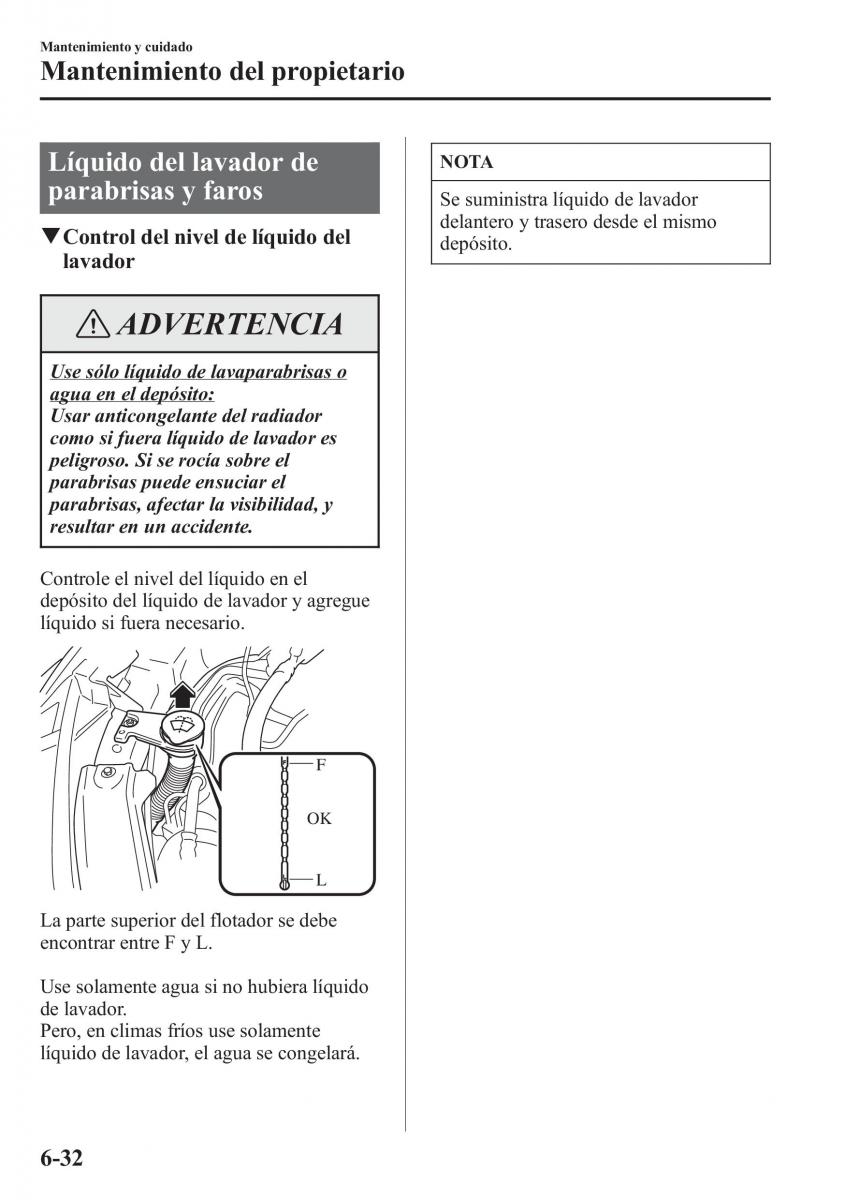 Mantenimiento y cuidado
Mantenimiento del propietario

Líquido del lavador de parabrisas y faros

▼Control del nivel de líquido del lavador

ADVERTENCIA

Use sólo líquido de lavaparabrisas o agua en el depósito:
Usar anticongelante del radiador como si fuera líquido de lavador es peligroso. Si se rocía sobre el parabrisas puede ensuciar el parabrisas, afectar la visibilidad, y resultar en un accidente.

Controle el nivel del líquido en el depósito del líquido de lavador y agregue líquido si fuera necesario.

F
OK
L

La parte superior del flotador se debe encontrar entre F y L.

Use solamente agua si no hubiera líquido de lavador.
Pero, en climas fríos use solamente líquido de lavador, el agua se congelará.

NOTA

Se suministra líquido de lavador delantero y trasero desde el mismo depósito.

6-32